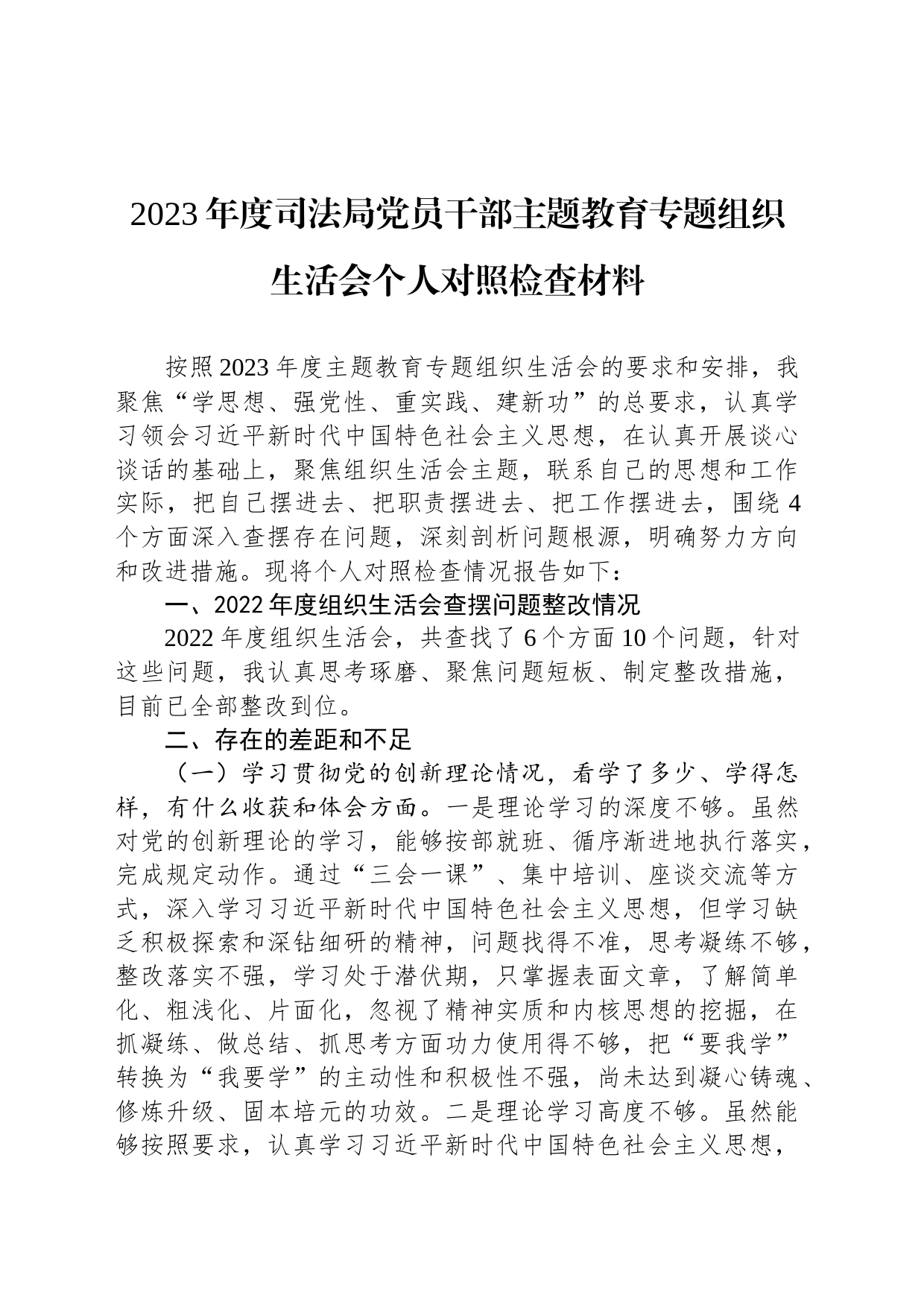 2023年度司法局党员干部主题教育专题组织生活会个人对照检查材料

按照2023年度主题教育专题组织生活会的要求和安排，我聚焦“学思想、强党性、重实践、建新功”的总要求，认真学习领会习近平新时代中国特色社会主义思想，在认真开展谈心谈话的基础上，聚焦组织生活会主题，联系自己的思想和工作实际，把自己摆进去、把职责摆进去、把工作摆进去，围绕4个方面深入查摆存在问题，深刻剖析问题根源，明确努力方向和改进措施。现将个人对照检查情况报告如下：

一、2022年度组织生活会查摆问题整改情况

2022年度组织生活会，共查找了6个方面10个问题，针对这些问题，我认真思考琢磨、聚焦问题短板、制定整改措施，目前已全部整改到位。

二、存在的差距和不足

（一）学习贯彻党的创新理论情况，看学了多少、学得怎样，有什么收获和体会方面。一是理论学习的深度不够。虽然对党的创新理论的学习，能够按部就班、循序渐进地执行落实，完成规定动作。通过“三会一课”、集中培训、座谈交流等方式，深入学习习近平新时代中国特色社会主义思想，但学习缺乏积极探索和深钻细研的精神，问题找得不准，思考凝练不够，整改落实不强，学习处于潜伏期，只掌握表面文章，了解简单化、粗浅化、片面化，忽视了精神实质和内核思想的挖掘，在抓凝练、做总结、抓思考方面功力使用得不够，把“要我学”转换为“我要学”的主动性和积极性不强，尚未达到凝心铸魂、修炼升级、固本培元的功效。二是理论学习高度不够。虽然能够按照要求，认真学习习近平新时代中国特色社会主义思想，